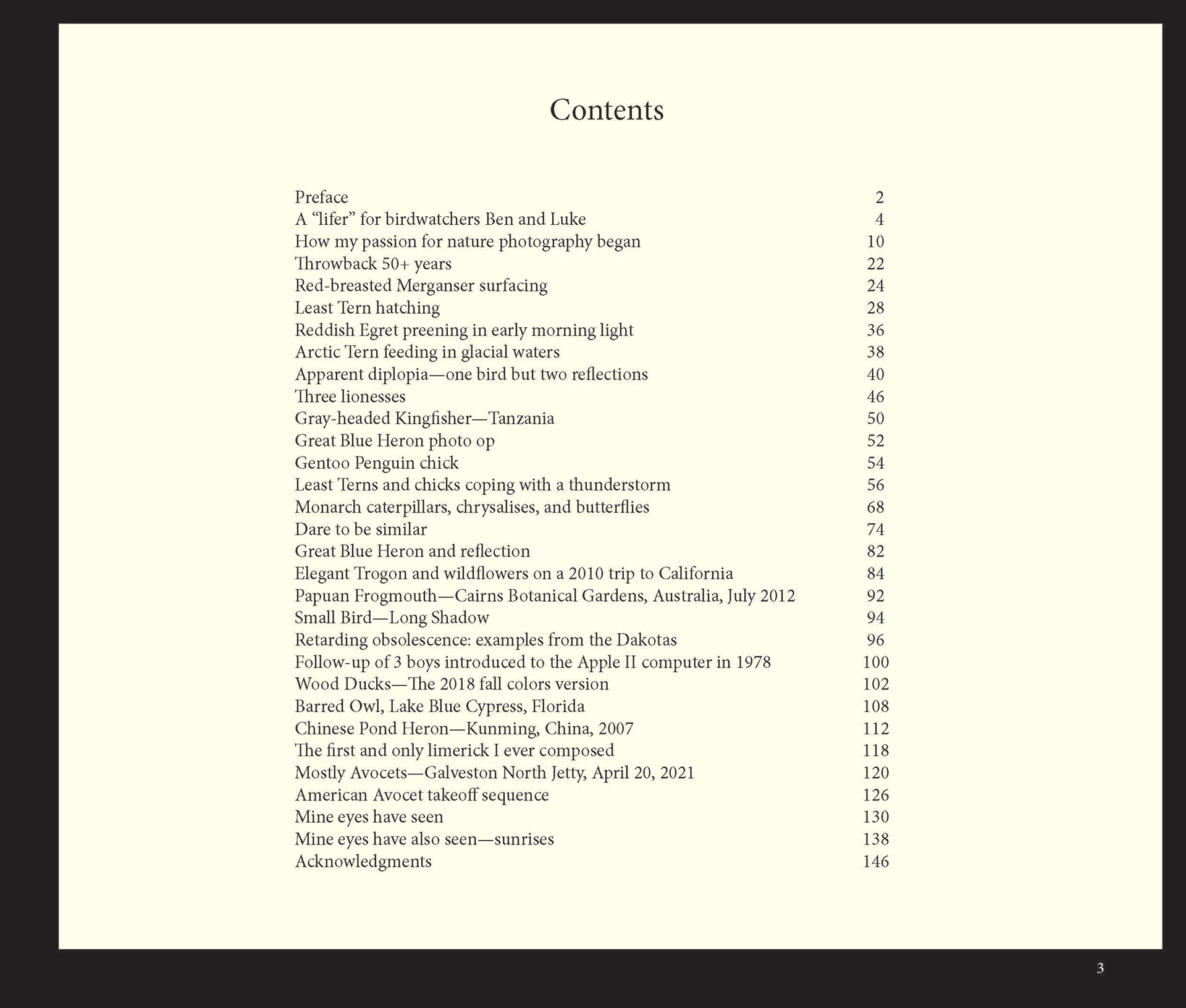 Contents

Preface 2
A “lifer” for birdwatchers Ben and Luke 4
How my passion for nature photography began 10
Throwback 50+ years 22
Red-breasted Merganser surfacing 24
Least Tern hatching 28
Reddish Egret preening in early morning light 36
Arctic Tern feeding in glacial waters 38
Apparent diplopia—one bird but two reflections 40
Three lionesses 46
Gray-headed Kingfisher—Tanzania 50
Great Blue Heron photo op 52
Gentoo Penguin chick 54
Least Terns and chicks coping with a thunderstorm 56
Monarch caterpillars, chrysalises, and butterflies 68
Dare to be similar 74
Great Blue Heron and reflection 82
Elegant Trogon and wildflowers on a 2010 trip to California 84
Papuan Frogmouth—Cairns Botanical Gardens, Australia, July 2012 92
Small Bird—Long Shadow 94
Retarding obsolescence: examples from the Dakotas 96
Follow-up of 3 boys introduced to the Apple II computer in 1978 100
Wood Ducks—The 2018 fall colors version 102
Barred Owl, Lake Blue Cypress, Florida 108
Chinese Pond Heron—Kunming, China, 2007 112
The first and only limerick I ever composed 118
Mostly Avocets—Galveston North Jetty, April 20, 2021 120
American Avocet takeoff sequence 126
Mine eyes have seen 130
Mine eyes have also seen—sunrises 138
Acknowledgments 146

3